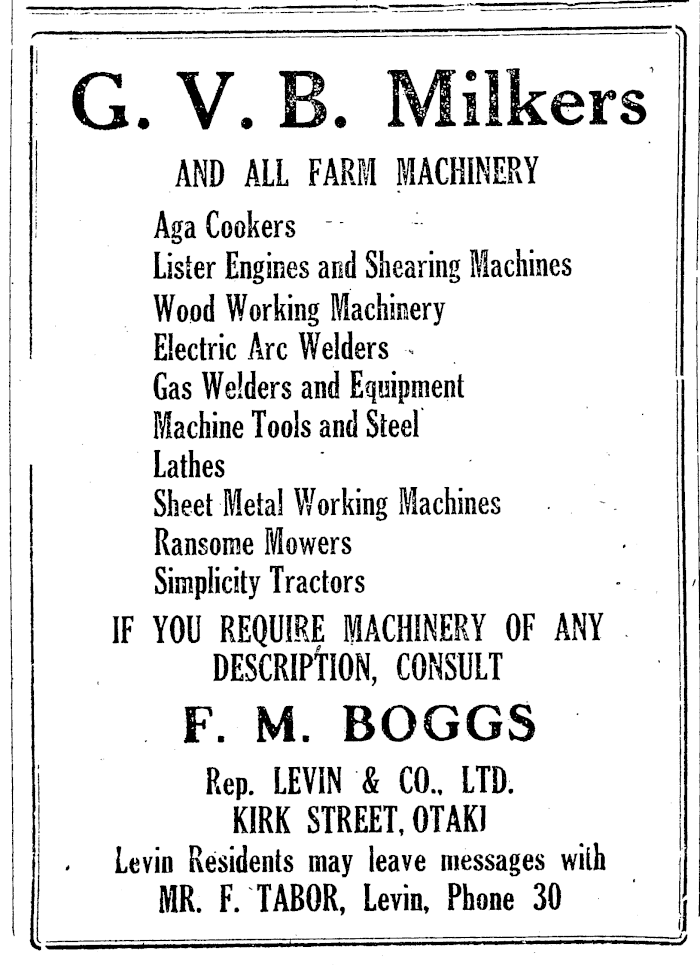 G. V. B. Milkers

AND ALL FARM MACHINERY

Aga Cookers
Lister Engines and Shearing Machines
Wood Working Machinery
Electric Arc Welders
Gas Welders and Equipment
Machine Tools and Steel
Lathes
Sheet Metal Working Machines
Ransome Mowers
Simplicity Tractors

IF YOU REQUIRE MACHINERY OF ANY DESCRIPTION, CONSULT

F. M. BOGGS

Rep. LEVIN & CO., LTD.
KIRK STREET, OTAKI
Levin Residents may leave messages with
MR. F. TABOR, Levin, Phone 30